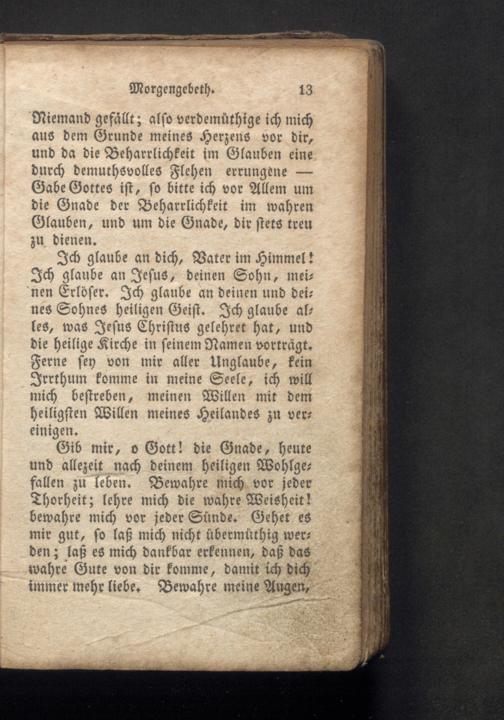 Morgengebeth. 13

Niemand gefällt; also verdemüthige ich mich aus dem Grunde meines Herzens vor dir, und da die Beharrlichkeit im Glauben eine durch demuthsvolles Flehen errungene — Gabe Gottes ist, so bitte ich vor Allem um die Gnade der Beharrlichkeit im wahren Glauben, und um die Gnade, dir stets treu zu dienen.

Ich glaube an dich, Vater im Himmel! Ich glaube an Jesus, deinen Sohn, meinen Erlöser. Ich glaube an deinen und deines Sohnes heiligen Geist. Ich glaube alles, was Jesus Christus gelehret hat, und die heilige Kirche in seinem Namen vorträgt. Ferne sey von mir aller Unglaube, kein Irrthum komme in meine Seele, ich will mich bestreben, meinen Willen mit dem heiligsten Willen meines Heilandes zu vereinigen.

Gib mir, o Gott! die Gnade, heute und allezeit nach deinem heiligen Wohlgefallen zu leben. Bewahre mich vor jeder Thorheit; lehre mich die wahre Weisheit! bewahre mich vor jeder Sünde. Gehet es mir gut, so laß mich nicht übermüthig werden; laß es mich dankbar erkennen, daß das wahre Gute von dir komme, damit ich dich immer mehr liebe. Bewahre meine Augen,